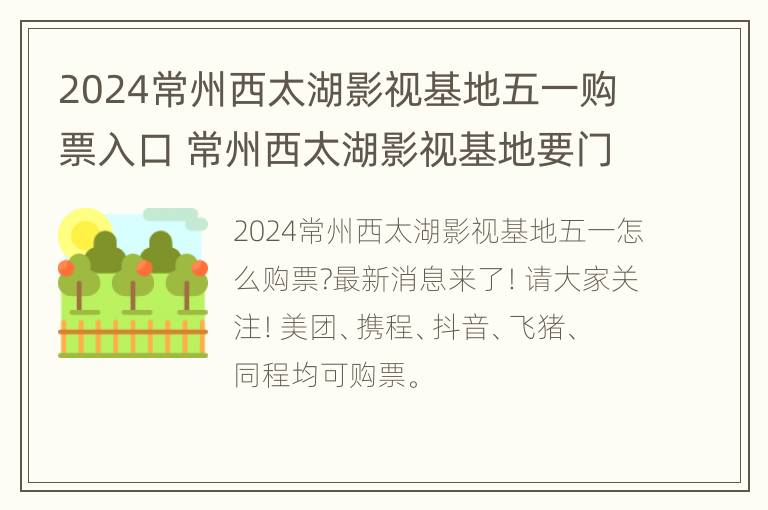 2024常州西太湖影视基地五一购票入口 常州西太湖影视基地要门

2024常州西太湖影视基地五一怎么购票?最新消息来了! 请大家关注! 美团、携程、抖音、飞猪、同程均可购票。